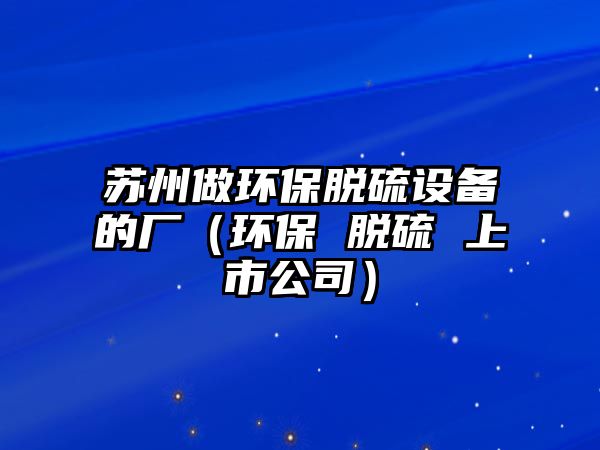 苏州做环保脱硫设备的厂（环保 脱硫 上市公司）